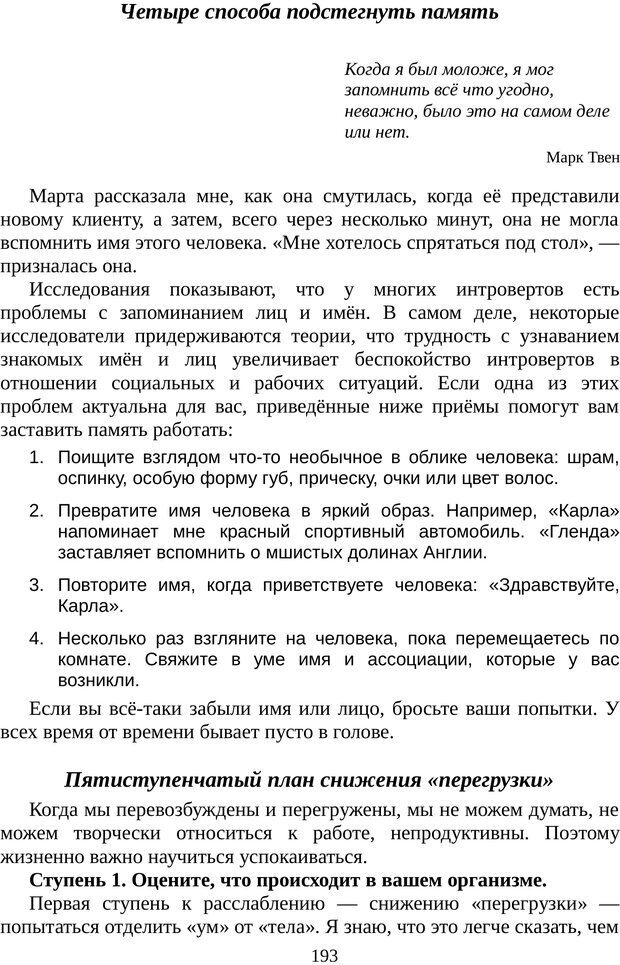 Четыре способа подстегнуть память

Когда я был моложе, я мог запомнить всё что угодно, неважно, было это на самом деле или нет.

Марк Твен

Марта рассказала мне, как она смутилась, когда её представили новому клиенту, а затем, всего через несколько минут, она не могла вспомнить имя этого человека. «Мне хотелось спрятаться под стол», — призналась она.

Исследования показывают, что у многих интровертов есть проблемы с запоминанием лиц и имён. В самом деле, некоторые исследователи придерживаются теории, что трудность с узнаванием знакомых имён и лиц увеличивает беспокойство интровертов в отношении социальных и рабочих ситуаций. Если одна из этих проблем актуальна для вас, приведённые ниже приёмы помогут вам заставить память работать:

1. Поищите взглядом что-то необычное в облике человека: шрам, оспинку, особую форму губ, прическу, очки или цвет волос.

2. Превратите имя человека в яркий образ. Например, «Карла» напоминает мне красный спортивный автомобиль. «Гленда» заставляет вспомнить о мшистых долинах Англии.

3. Повторите имя, когда приветствуете человека: «Здравствуйте, Карла».

4. Несколько раз взгляните на человека, пока перемещаетесь по комнате. Свяжите в уме имя и ассоциации, которые у вас возникли.

Если вы всё-таки забыли имя или лицо, бросьте ваши попытки. У всех время от времени бывает пусто в голове.

Пятиступенчатый план снижения «перегрузки»

Когда мы перевозбуждены и перегружены, мы не можем думать, не можем творчески относиться к работе, непродуктивны. Поэтому жизненно важно научиться успокаиваться.

Ступень 1. Оцените, что происходит в вашем организме.

Первая ступень к расслаблению — снижению «перегрузки» — попытаться отделить «ум» от «тела». Я знаю, что это легче сказать, чем

193